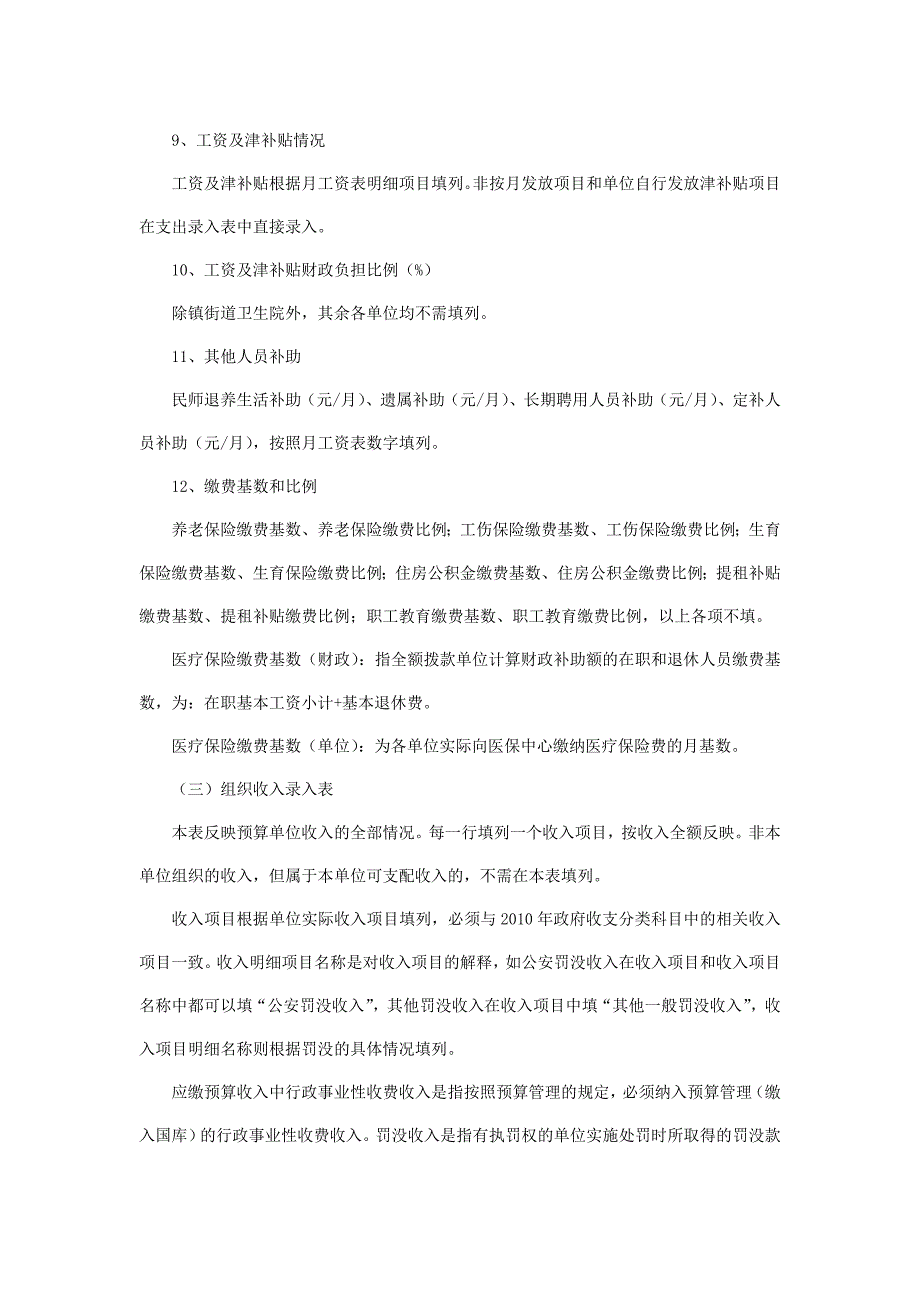 9、工资及津补贴情况

工资及津补贴根据月工资表明细项目填列。非按月发放项目和单位自行发放津补贴项目在支出录入表中直接录入。

10、工资及津补贴财政负担比例（%）

除镇街道卫生院外，其余各单位均不需填列。

11、其他人员补助

民师退养生活补助（元/月）、遗属补助（元/月）、长期聘用人员补助（元/月）、定补人员补助（元/月），按照月工资表数字填列。

12、缴费基数和比例

养老保险缴费基数、养老保险缴费比例；工伤保险缴费基数、工伤保险缴费比例；生育保险缴费基数、生育保险缴费比例；住房公积金缴费基数、住房公积金缴费比例；提租补贴缴费基数、提租补贴缴费比例；职工教育缴费基数、职工教育缴费比例，以上各项不填。

医疗保险缴费基数（财政）：指全额拨款单位计算财政补助额的在职和退休人员缴费基数，为：在职基本工资小计+基本退休费。

医疗保险缴费基数（单位）：为各单位实际向医保中心缴纳医疗保险费的月基数。

（三）组织收入录入表

本表反映预算单位收入的全部情况。每一行填列一个收入项目，按收入全额反映。非本单位组织的收入，但属于本单位可支配收入的，不需在本表填列。

收入项目根据单位实际收入项目填列，必须与2010年政府收支分类科目中的相关收入项目一致。收入明细项目名称是对收入项目的解释，如公安罚没收入在收入项目和收入项目名称中都可以填“公安罚没收入”，其他罚没收入在收入项目中填“其他一般罚没收入”，收入项目明细名称则根据罚没的具体情况填列。

应缴预算收入中行政事业性收费收入是指按照预算管理的规定，必须纳入预算管理（缴入国库）的行政事业性收费收入。罚没收入是指有执罚权的单位实施处罚时所取得的罚没款